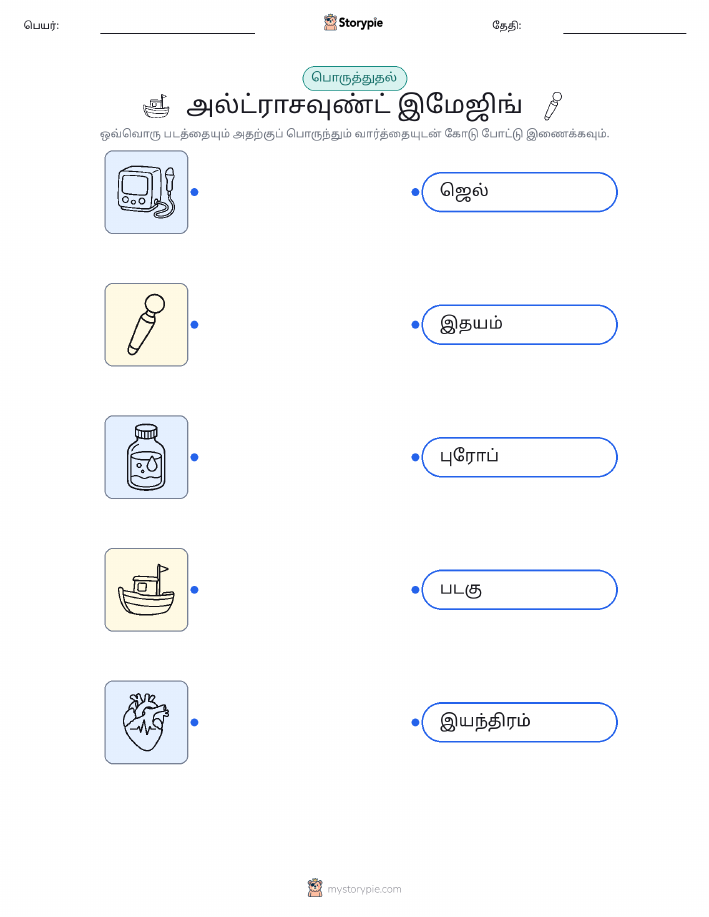 பெயர்: ____ Storypie தேதி: ____

பொருத்துதல்

அல்ட்ராசவுண்ட் இமேஜிங்

ஒவ்வொரு படத்தையும் அதற்குப் பொருந்தும் வார்த்தையுடன் கோடு போட்டு இணைக்கவும்.

ஜெல்

இதயம்

புரோப்

படகு

இயந்திரம்

mystorypie.com